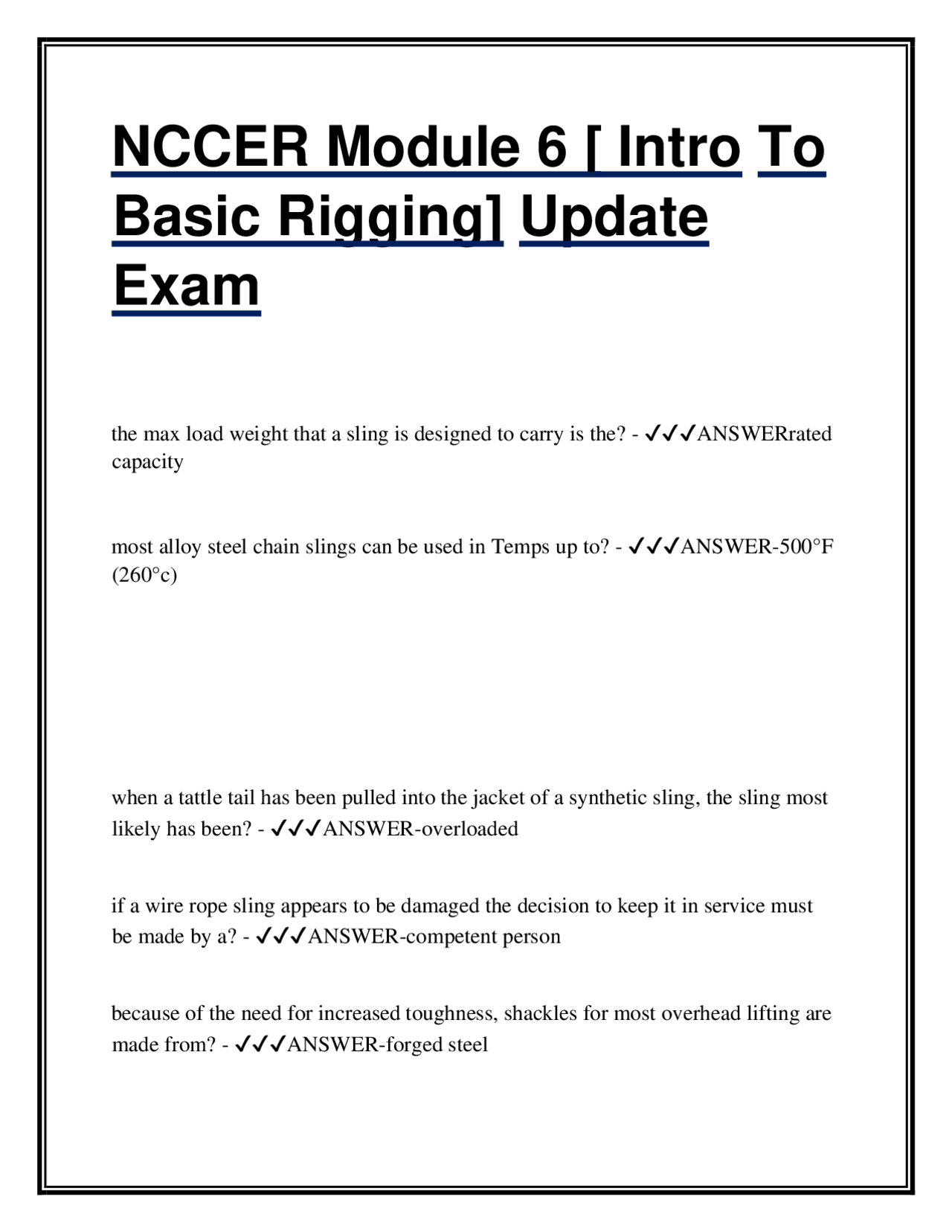 NCCER Module 6 [ Intro To Basic Rigging] Update Exam

the max load weight that a sling is designed to carry is the? - ✓✓✓ANSWERrated capacity

most alloy steel chain slings can be used in Temps up to? - ✓✓✓ANSWER-500°F (260°c)

when a tattle tail has been pulled into the jacket of a synthetic sling, the sling most likely has been? - ✓✓✓ANSWER-overloaded

if a wire rope sling appears to be damaged the decision to keep it in service must be made by a? - ✓✓✓ANSWER-competent person

because of the need for increased toughness, shackles for most overhead lifting are made from? - ✓✓✓ANSWER-forged steel